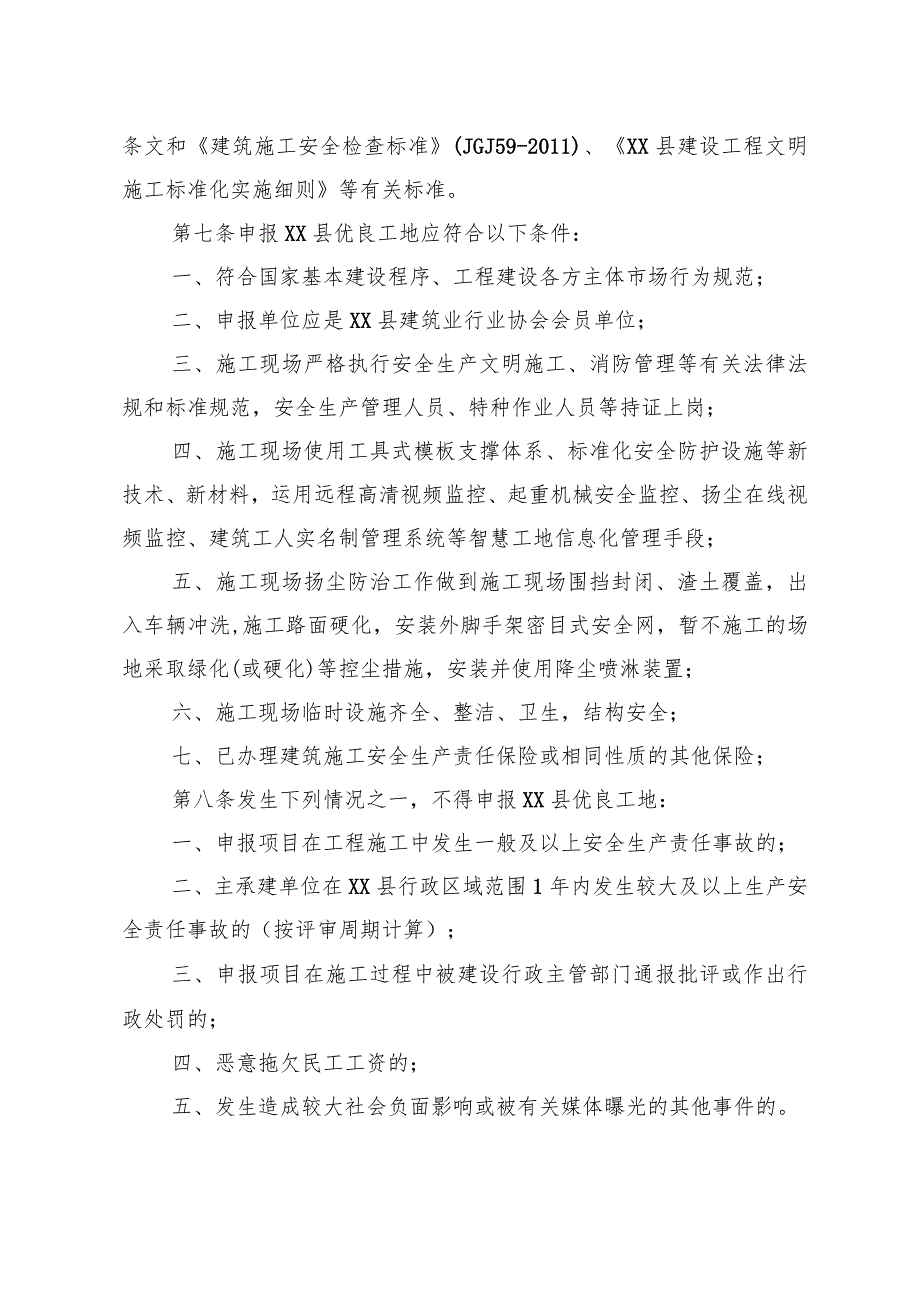 条文和《建筑施工安全检查标准》(JGJ59-2011)、《XX县建设工程文明施工标准化实施细则》等有关标准。

第七条申报XX县优良工地应符合以下条件：

一、符合国家基本建设程序、工程建设各方主体市场行为规范；

二、申报单位应是XX县建筑业行业协会会员单位；

三、施工现场严格执行安全生产文明施工、消防管理等有关法律法规和标准规范，安全生产管理人员、特种作业人员等持证上岗；

四、施工现场使用工具式模板支撑体系、标准化安全防护设施等新技术、新材料，运用远程高清视频监控、起重机械安全监控、扬尘在线视频监控、建筑工人实名制管理系统等智慧工地信息化管理手段；

五、施工现场扬尘防治工作做到施工现场围挡封闭、渣土覆盖，出入车辆冲洗,施工路面硬化，安装外脚手架密目式安全网，暂不施工的场地采取绿化(或硬化)等控尘措施，安装并使用降尘喷淋装置；

六、施工现场临时设施齐全、整洁、卫生，结构安全；

七、已办理建筑施工安全生产责任保险或相同性质的其他保险；

第八条发生下列情况之一，不得申报XX县优良工地：

一、申报项目在工程施工中发生一般及以上安全生产责任事故的；

二、主承建单位在XX县行政区域范围1年内发生较大及以上生产安全责任事故的（按评审周期计算）；

三、申报项目在施工过程中被建设行政主管部门通报批评或作出行政处罚的；

四、恶意拖欠民工工资的；

五、发生造成较大社会负面影响或被有关媒体曝光的其他事件的。